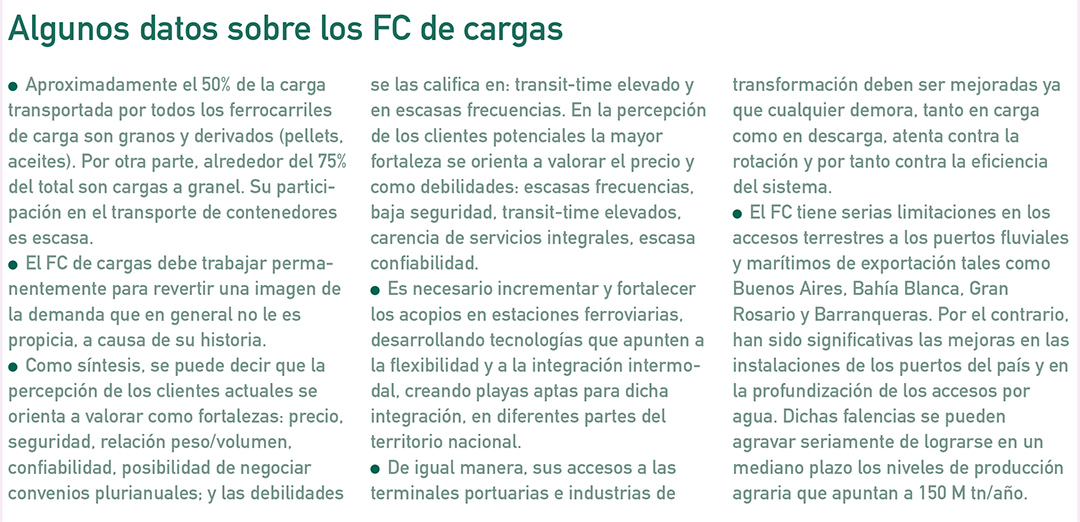 Algunos datos sobre los FC de cargas

● Aproximadamente el 50% de la carga transportada por todos los ferrocarriles de carga son granos y derivados (pellets, aceites). Por otra parte, alrededor del 75% del total son cargas a granel. Su participación en el transporte de contenedores es escasa.

● El FC de cargas debe trabajar permanentemente para revertir una imagen de la demanda que en general no le es propicia, a causa de su historia.

● Como síntesis, se puede decir que la percepción de los clientes actuales se orienta a valorar como fortalezas: precio, seguridad, relación peso/volumen, confiabilidad, posibilidad de negociar convenios plurianuales; y las debilidades se las califica en: transit-time elevado y en escasas frecuencias. En la percepción de los clientes potenciales la mayor fortaleza se orienta a valorar el precio y como debilidades: escasas frecuencias, baja seguridad, transit-time elevados, carencia de servicios integrales, escasa confiabilidad.

● Es necesario incrementar y fortalecer los acopios en estaciones ferroviarias, desarrollando tecnologías que apunten a la flexibilidad y a la integración intermodal, creando playas aptas para dicha integración, en diferentes partes del territorio nacional.

● De igual manera, sus accesos a las terminales portuarias e industrias de transformación deben ser mejoradas ya que cualquier demora, tanto en carga como en descarga, atenta contra la rotación y por tanto contra la eficiencia del sistema.

● El FC tiene serias limitaciones en los accesos terrestres a los puertos fluviales y marítimos de exportación tales como Buenos Aires, Bahía Blanca, Gran Rosario y Barranqueras. Por el contrario, han sido significativas las mejoras en las instalaciones de los puertos del país y en la profundización de los accesos por agua. Dichas falencias se pueden agravar seriamente de lograrse en un mediano plazo los niveles de producción agraria que apuntan a 150 M tn/año.